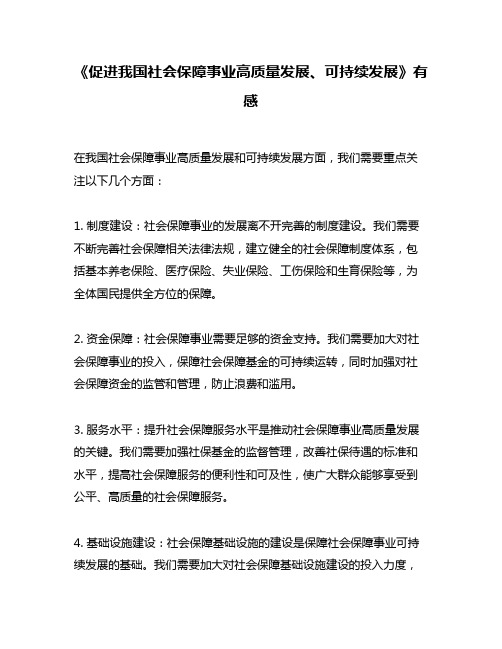 《促进我国社会保障事业高质量发展、可持续发展》有感

在我国社会保障事业高质量发展和可持续发展方面，我们需要重点关注以下几个方面：

1. 制度建设：社会保障事业的发展离不开完善的制度建设。我们需要不断完善社会保障相关法律法规，建立健全的社会保障制度体系，包括基本养老保险、医疗保险、失业保险、工伤保险和生育保险等，为全体国民提供全方位的保障。

2. 资金保障：社会保障事业需要足够的资金支持。我们需要加大对社会保障事业的投入，保障社会保障基金的可持续运转，同时加强对社会保障资金的监管和管理，防止浪费和滥用。

3. 服务水平：提升社会保障服务水平是推动社会保障事业高质量发展的关键。我们需要加强社保基金的监督管理，改善社保待遇的标准和水平，提高社会保障服务的便利性和可及性，使广大群众能够享受到公平、高质量的社会保障服务。

4. 基础设施建设：社会保障基础设施的建设是保障社会保障事业可持续发展的基础。我们需要加大对社会保障基础设施建设的投入力度，